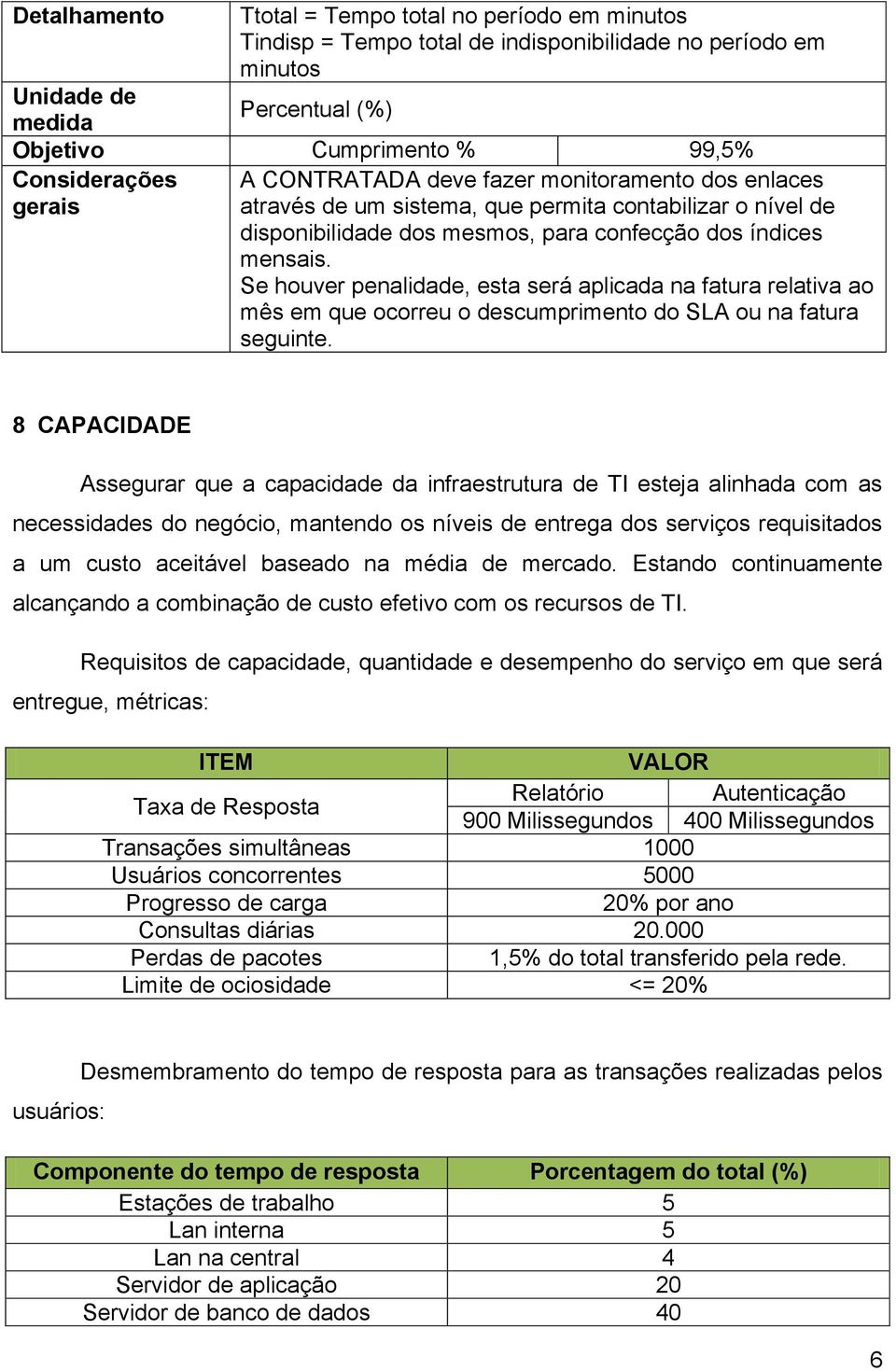 | Detalhamento | Ttotal = Tempo total no período em minutos Tindisp = Tempo total de indisponibilidade no período em minutos | |
|---|---|---|
| Unidade de medida | Percentual (%) | |
| Objetivo | Cumprimento % | 99,5% |
| Considerações gerais | A CONTRATADA deve fazer monitoramento dos enlaces através de um sistema, que permita contabilizar o nível de disponibilidade dos mesmos, para confecção dos índices mensais. Se houver penalidade, esta será aplicada na fatura relativa ao mês em que ocorreu o descumprimento do SLA ou na fatura seguinte. | |

8 CAPACIDADE

Assegurar que a capacidade da infraestrutura de TI esteja alinhada com as necessidades do negócio, mantendo os níveis de entrega dos serviços requisitados a um custo aceitável baseado na média de mercado. Estando continuamente alcançando a combinação de custo efetivo com os recursos de TI.

Requisitos de capacidade, quantidade e desempenho do serviço em que será entregue, métricas:

| ITEM | VALOR | |
|---|---|---|
| Taxa de Resposta | Relatório | Autenticação |
| | 900 Milissegundos | 400 Milissegundos |
| Transações simultâneas | 1000 | |
| Usuários concorrentes | 5000 | |
| Progresso de carga | 20% por ano | |
| Consultas diárias | 20.000 | |
| Perdas de pacotes | 1,5% do total transferido pela rede. | |
| Limite de ociosidade | <= 20% | |

Desmembramento do tempo de resposta para as transações realizadas pelos usuários:

| Componente do tempo de resposta | Porcentagem do total (%) |
|---|---|
| Estações de trabalho | 5 |
| Lan interna | 5 |
| Lan na central | 4 |
| Servidor de aplicação | 20 |
| Servidor de banco de dados | 40 |

6